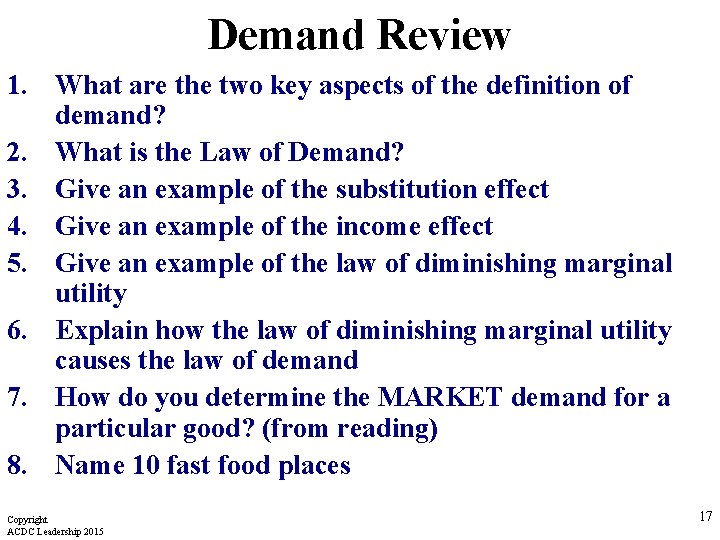 Demand Review

1. What are the two key aspects of the definition of demand?
2. What is the Law of Demand?
3. Give an example of the substitution effect
4. Give an example of the income effect
5. Give an example of the law of diminishing marginal utility
6. Explain how the law of diminishing marginal utility causes the law of demand
7. How do you determine the MARKET demand for a particular good? (from reading)
8. Name 10 fast food places

Copyright
ACDC Leadership 2015

17